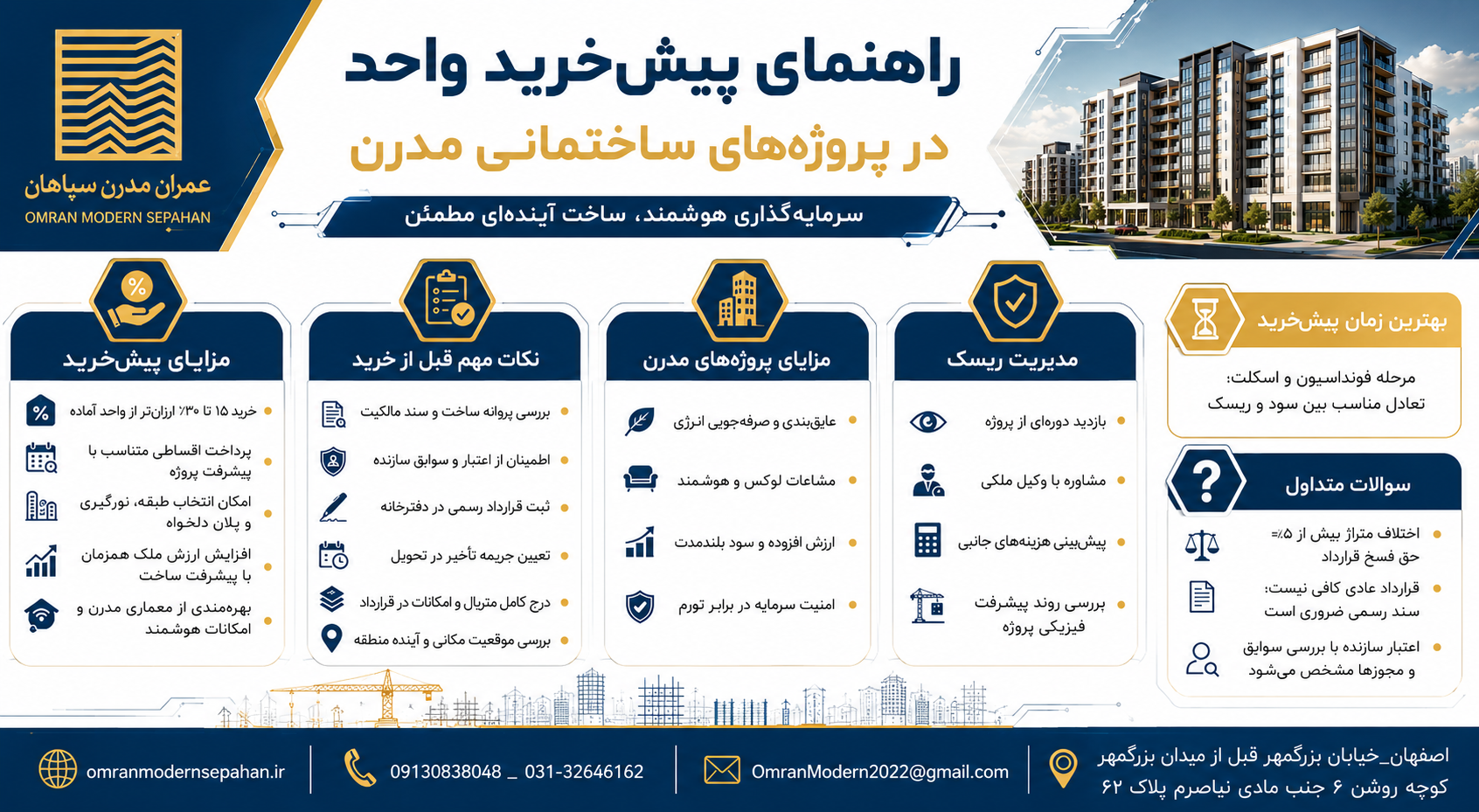 عمران مدرن سپاهان
OMRAN MODERN SEPAHAN

راهنمای پیش‌خرید واحد
در پروژه‌های ساختمانی مدرن
سرمایه‌گذاری هوشمند، ساخت آینده‌ای مطمئن

بهترین زمان پیش‌خرید
مرحله فونداسیون و اسکلت:
تعادل مناسب بین سود و ریسک

سوالات متداول
اختلاف متراژ بیش از ۵٪= حق فسخ قرارداد
قرارداد عادی کافی نیست: سند رسمی ضروری است
اعتبار سازنده با بررسی سوابق و مجوزها مشخص می‌شود

مدیریت ریسک
بازدید دوره‌ای از پروژه
مشاوره با وکیل ملکی
پیش‌بینی هزینه‌های جانبی
بررسی روند پیشرفت فیزیکی پروژه

مزایای پروژه‌های مدرن
عایق‌بندی و صرفه‌جویی انرژی
مشاعات لوکس و هوشمند
ارزش افزوده و سود بلندمدت
امنیت سرمایه در برابر تورم

نکات مهم قبل از خرید
بررسی پروانه ساخت و سند مالکیت
اطمینان از اعتبار و سوابق سازنده
ثبت قرارداد رسمی در دفترخانه
تعیین جریمه تأخیر در تحویل
درج کامل متریال و امکانات در قرارداد
بررسی موقعیت مکانی و آینده منطقه

مزایای پیش‌خرید
خرید ۱۵ تا ۳۰٪ ارزان‌تر از واحد آماده
پرداخت اقساطی متناسب با پیشرفت پروژه
امکان انتخاب طبقه، نورگیری و پلان دلخواه
افزایش ارزش ملک همزمان با پیشرفت ساخت
بهره‌مندی از معماری مدرن و امکانات هوشمند

اصفهان_خیابان بزرگمهر قبل از میدان بزرگمهر کوچه روشن ۶ جنب مادی نیاصرم پلاک ۶۲
OmranModern2022@gmail.com
09130838048 _ 031-32646162
omranmodernsepahan.ir